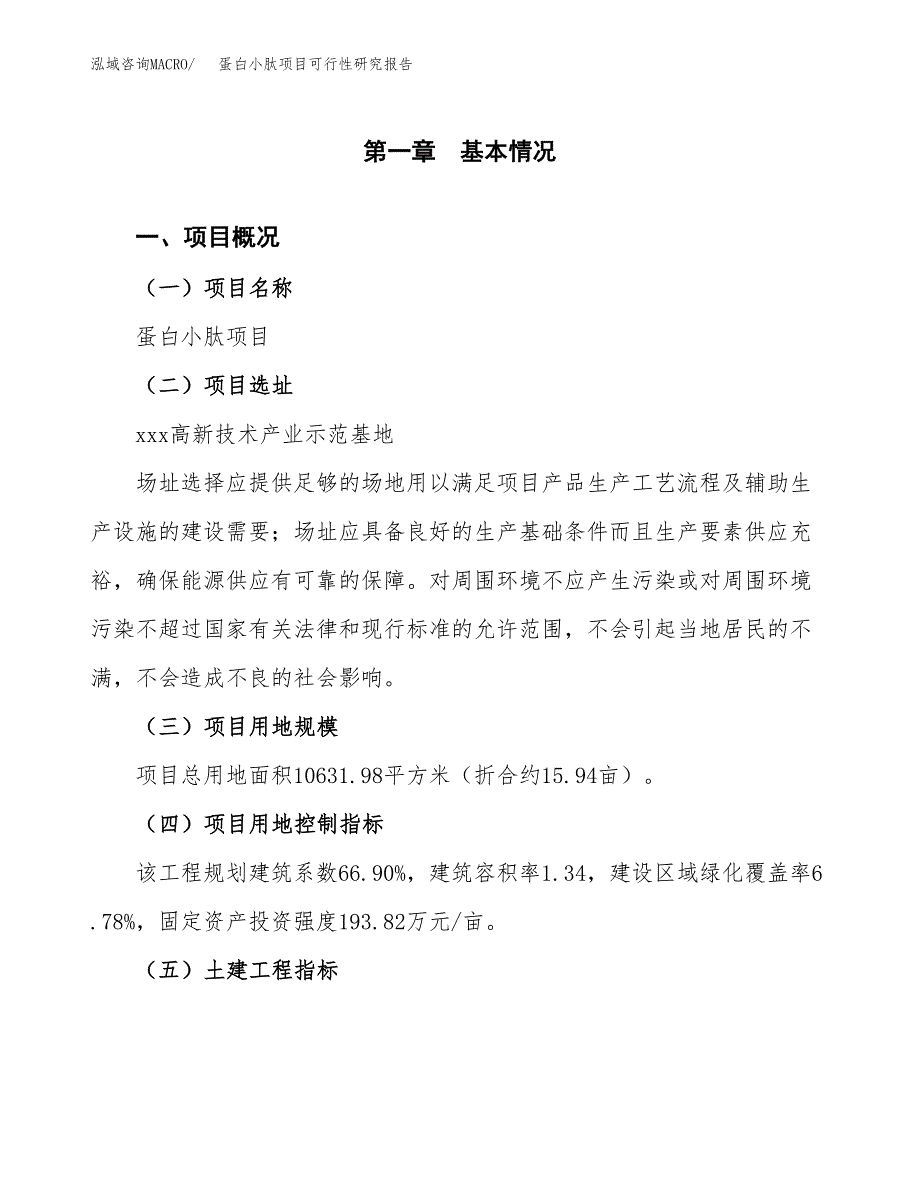 泓域咨询MACRO/　蛋白小肽项目可行性研究报告

第一章　基本情况

一、项目概况

（一）项目名称

蛋白小肽项目

（二）项目选址

xxx高新技术产业示范基地

场址选择应提供足够的场地用以满足项目产品生产工艺流程及辅助生产设施的建设需要；场址应具备良好的生产基础条件而且生产要素供应充裕，确保能源供应有可靠的保障。对周围环境不应产生污染或对周围环境污染不超过国家有关法律和现行标准的允许范围，不会引起当地居民的不满，不会造成不良的社会影响。

（三）项目用地规模

项目总用地面积10631.98平方米（折合约15.94亩）。

（四）项目用地控制指标

该工程规划建筑系数66.90%，建筑容积率1.34，建设区域绿化覆盖率6.78%，固定资产投资强度193.82万元/亩。

（五）土建工程指标